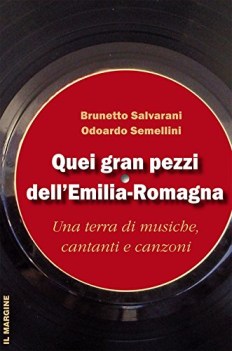 Brunetto Salvarani
Odoardo Semellini

Quei gran pezzi dell'Emilia-Romagna

Una terra di musiche, cantanti e canzoni

IL MARGINE